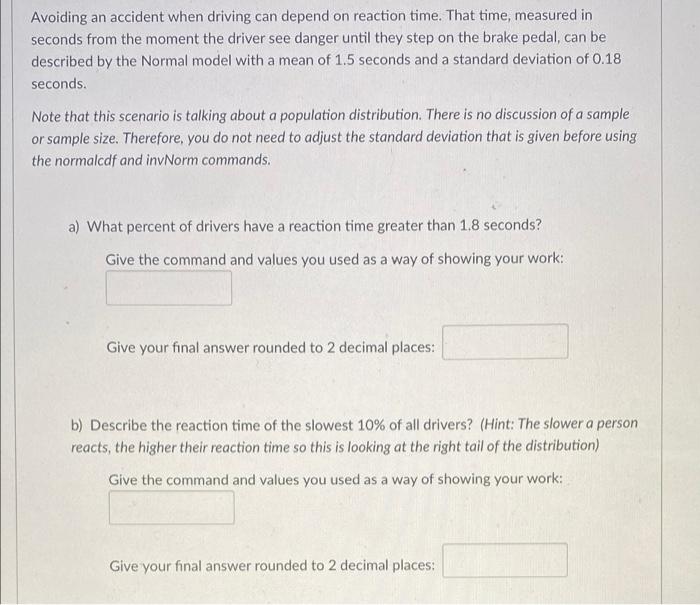 Avoiding an accident when driving can depend on reaction time. That time, measured in seconds from the moment the driver see danger until they step on the brake pedal, can be described by the Normal model with a mean of 1.5 seconds and a standard deviation of 0.18 seconds.

Note that this scenario is talking about a population distribution. There is no discussion of a sample or sample size. Therefore, you do not need to adjust the standard deviation that is given before using the normalcdf and invNorm commands.

a) What percent of drivers have a reaction time greater than 1.8 seconds?

Give the command and values you used as a way of showing your work:

Give your final answer rounded to 2 decimal places:

b) Describe the reaction time of the slowest 10% of all drivers? (Hint: The slower a person reacts, the higher their reaction time so this is looking at the right tail of the distribution)

Give the command and values you used as a way of showing your work:

Give your final answer rounded to 2 decimal places: